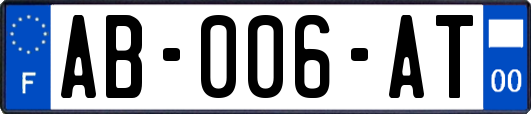 F
AB-006-AT
00